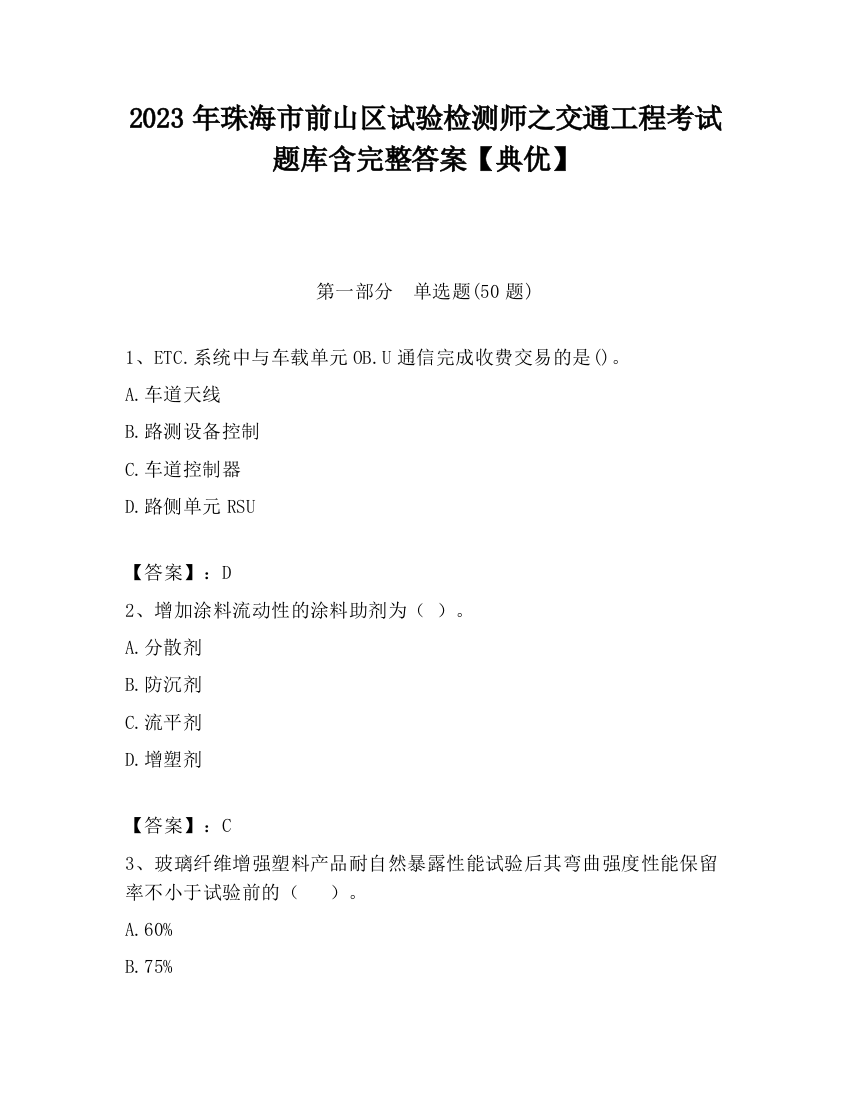 2023 年珠海市前山区试验检测师之交通工程考试题库含完整答案【典优】

第一部分　单选题(50 题)

1、ETC.系统中与车载单元 OB.U 通信完成收费交易的是()。

A.车道天线

B.路测设备控制

C.车道控制器

D.路侧单元 RSU

【答案】：D

2、增加涂料流动性的涂料助剂为（ ）。

A.分散剂

B.防沉剂

C.流平剂

D.增塑剂

【答案】：C

3、玻璃纤维增强塑料产品耐自然暴露性能试验后其弯曲强度性能保留率不小于试验前的（　　）。

A.60%

B.75%